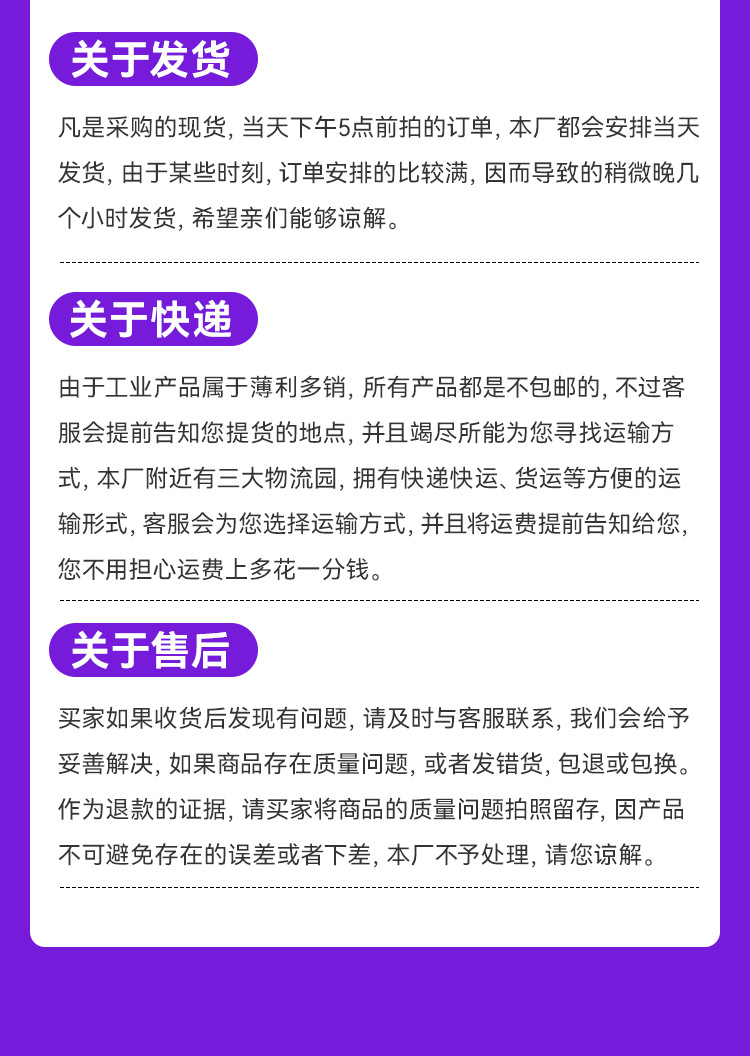 关于发货

凡是采购的现货, 当天下午5点前拍的订单, 本厂都会安排当天发货, 由于某些时刻, 订单安排的比较满, 因而导致的稍微晚几个小时发货, 希望亲们能够谅解。

关于快递

由于工业产品属于薄利多销, 所有产品都是不包邮的, 不过客服会提前告知您提货的地点, 并且竭尽所能为您寻找运输方式, 本厂附近有三大物流园, 拥有快递快运、货运等方便的运输形式, 客服会为您选择运输方式, 并且将运费提前告知给您, 您不用担心运费上多花一分钱。

关于售后

买家如果收货后发现有问题, 请及时与客服联系, 我们会给予妥善解决, 如果商品存在质量问题, 或者发错货, 包退或包换。作为退款的证据, 请买家将商品的质量问题拍照留存, 因产品不可避免存在的误差或者下差, 本厂不予处理, 请您谅解。